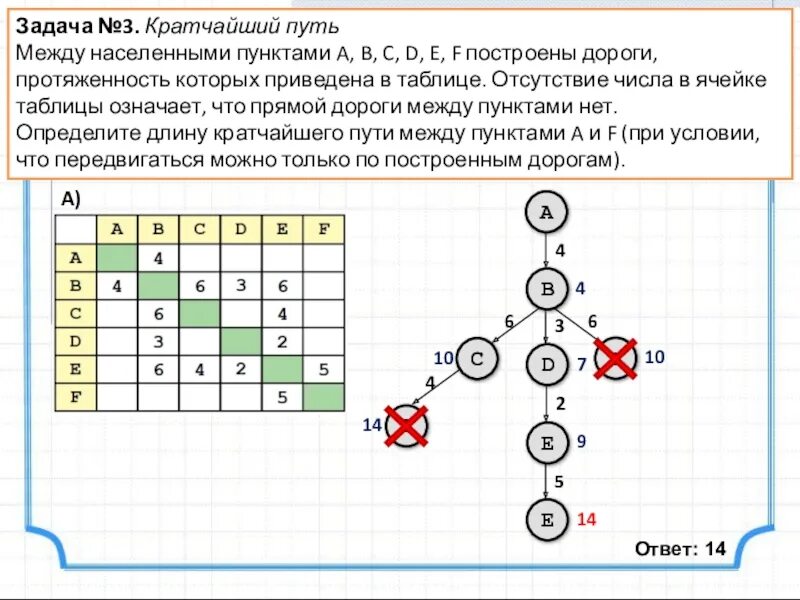 **Задача №3.** *Кратчайший путь*
Между населенными пунктами A, B, C, D, E, F построены дороги, протяженность которых приведена в таблице. Отсутствие числа в ячейке таблицы означает, что прямой дороги между пунктами нет. Определите длину кратчайшего пути между пунктами A и F (при условии, что передвигаться можно только по построенным дорогам).

А)

| | A | B | C | D | E | F |
|---|---|---|---|---|---|---|
| A | | 4 | | | | |
| B | 4 | | 6 | 3 | 6 | |
| C | | 6 | | | 4 | |
| D | | 3 | | | 2 | |
| E | | 6 | 4 | 2 | | 5 |
| F | | | | | 5 | |

A
4
B 4
6 3 6
10 C D 7 10
4 2
14 E 9
5
E 14

Ответ: 14